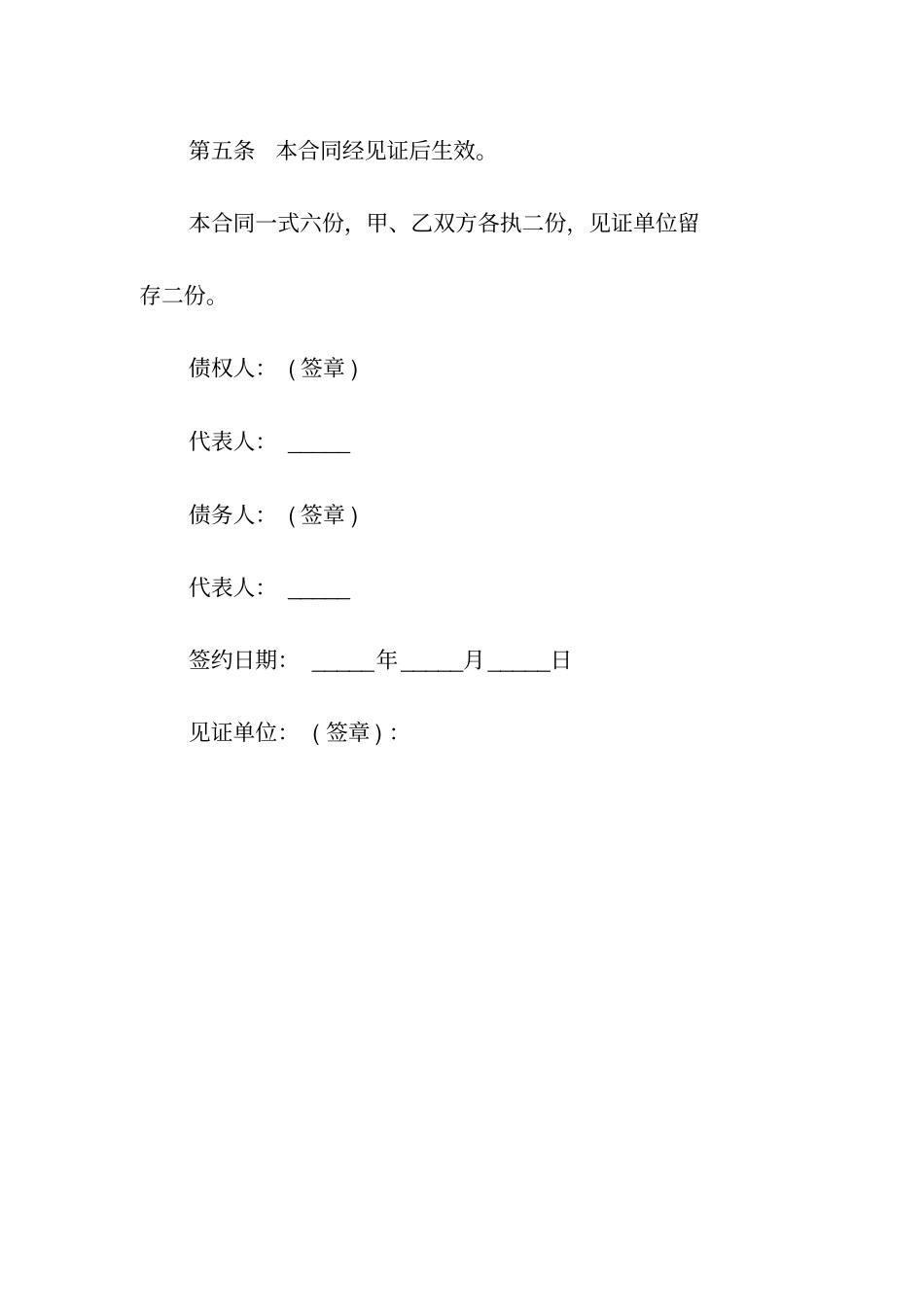 第五条　本合同经见证后生效。

本合同一式六份，甲、乙双方各执二份，见证单位留存二份。

债权人：(签章)

代表人：\_\_\_\_\_

债务人：(签章)

代表人：\_\_\_\_\_

签约日期：\_\_\_\_\_年\_\_\_\_\_月\_\_\_\_\_日

见证单位：(签章)：